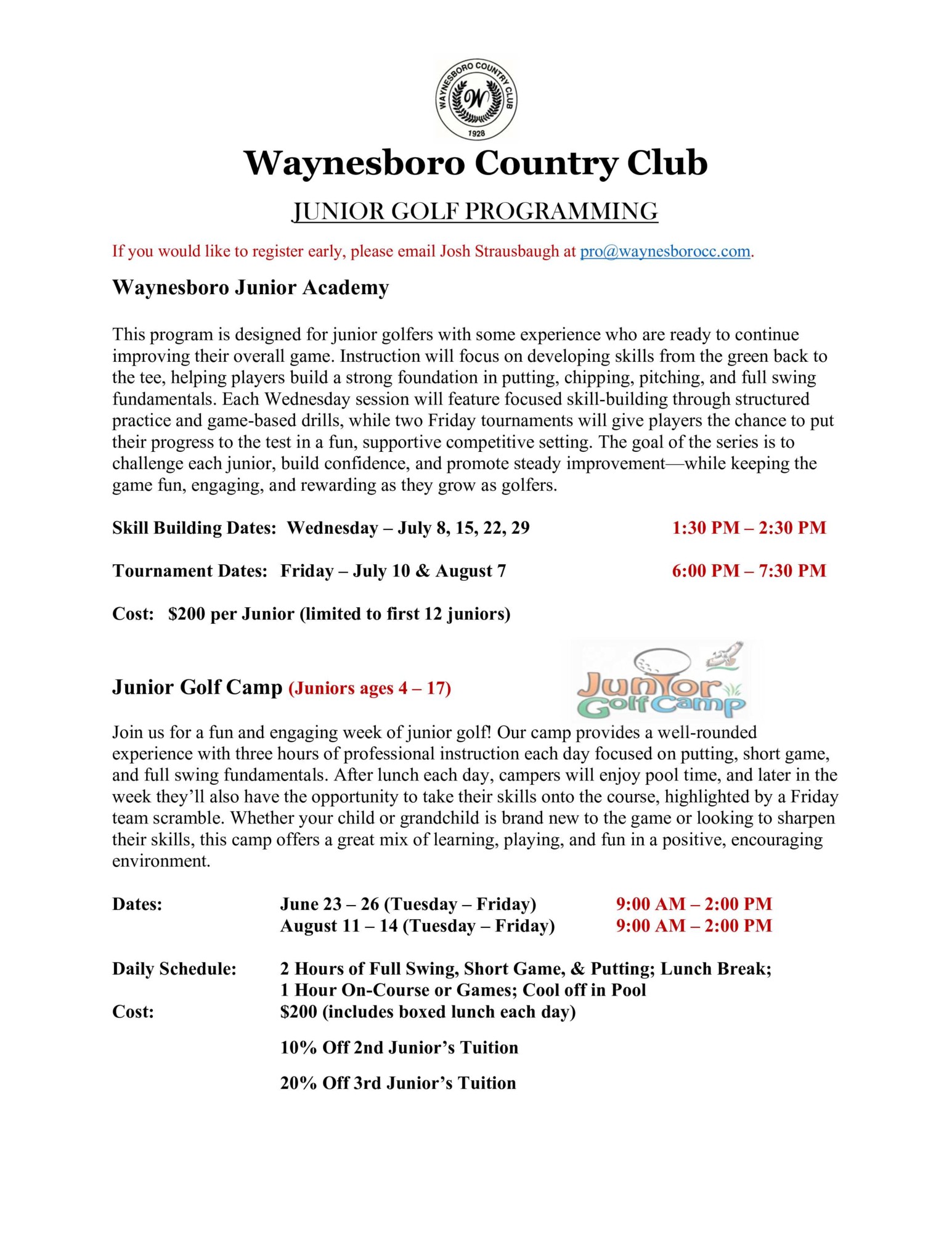 WAYNESBORO COUNTRY CLUB
W
1928

Waynesboro Country Club

JUNIOR GOLF PROGRAMMING

If you would like to register early, please email Josh Strausbaugh at pro@waynesborocc.com.

Waynesboro Junior Academy

This program is designed for junior golfers with some experience who are ready to continue improving their overall game. Instruction will focus on developing skills from the green back to the tee, helping players build a strong foundation in putting, chipping, pitching, and full swing fundamentals. Each Wednesday session will feature focused skill-building through structured practice and game-based drills, while two Friday tournaments will give players the chance to put their progress to the test in a fun, supportive competitive setting. The goal of the series is to challenge each junior, build confidence, and promote steady improvement—while keeping the game fun, engaging, and rewarding as they grow as golfers.

Skill Building Dates: Wednesday – July 8, 15, 22, 29 1:30 PM – 2:30 PM

Tournament Dates: Friday – July 10 & August 7 6:00 PM – 7:30 PM

Cost: $200 per Junior (limited to first 12 juniors)

Junior Golf Camp (Juniors ages 4 – 17)

Junior Golf Camp

Join us for a fun and engaging week of junior golf! Our camp provides a well-rounded experience with three hours of professional instruction each day focused on putting, short game, and full swing fundamentals. After lunch each day, campers will enjoy pool time, and later in the week they'll also have the opportunity to take their skills onto the course, highlighted by a Friday team scramble. Whether your child or grandchild is brand new to the game or looking to sharpen their skills, this camp offers a great mix of learning, playing, and fun in a positive, encouraging environment.

Dates: June 23 – 26 (Tuesday – Friday) 9:00 AM – 2:00 PM
August 11 – 14 (Tuesday – Friday) 9:00 AM – 2:00 PM

Daily Schedule: 2 Hours of Full Swing, Short Game, & Putting; Lunch Break; 1 Hour On-Course or Games; Cool off in Pool
Cost: $200 (includes boxed lunch each day)

10% Off 2nd Junior's Tuition

20% Off 3rd Junior's Tuition